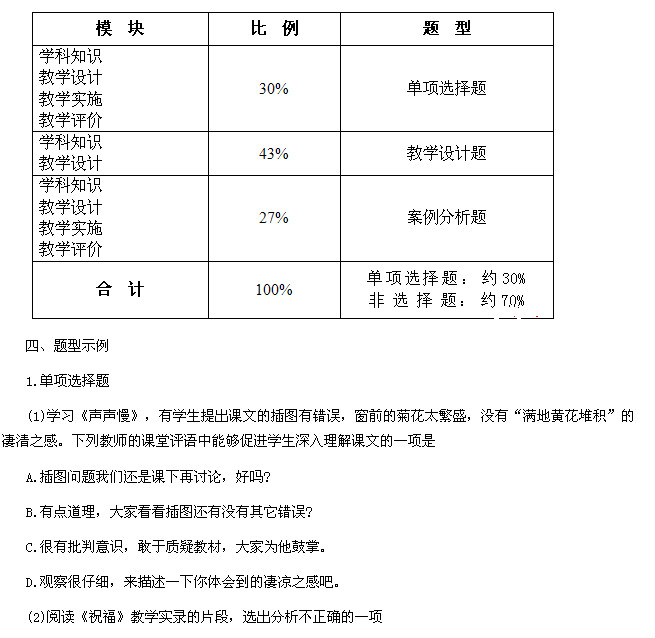 | 模　块 | 比　例 | 题　型 |
|---|---|---|
| 学科知识 教学设计 教学实施 教学评价 | 30% | 单项选择题 |
| 学科知识 教学设计 | 43% | 教学设计题 |
| 学科知识 教学设计 教学实施 教学评价 | 27% | 案例分析题 |
| 合　计 | 100% | 单项选择题：约30% 非选择题：约70% |

四、题型示例

1.单项选择题

(1)学习《声声慢》，有学生提出课文的插图有错误，窗前的菊花太繁盛，没有“满地黄花堆积”的凄清之感。下列教师的课堂评语中能够促进学生深入理解课文的一项是

A.插图问题我们还是课下再讨论，好吗?

B.有点道理，大家看看插图还有没有其它错误?

C.很有批判意识，敢于质疑教材，大家为他鼓掌。

D.观察很仔细，来描述一下你体会到的凄凉之感吧。

(2)阅读《祝福》教学实录的片段，选出分析不正确的一项